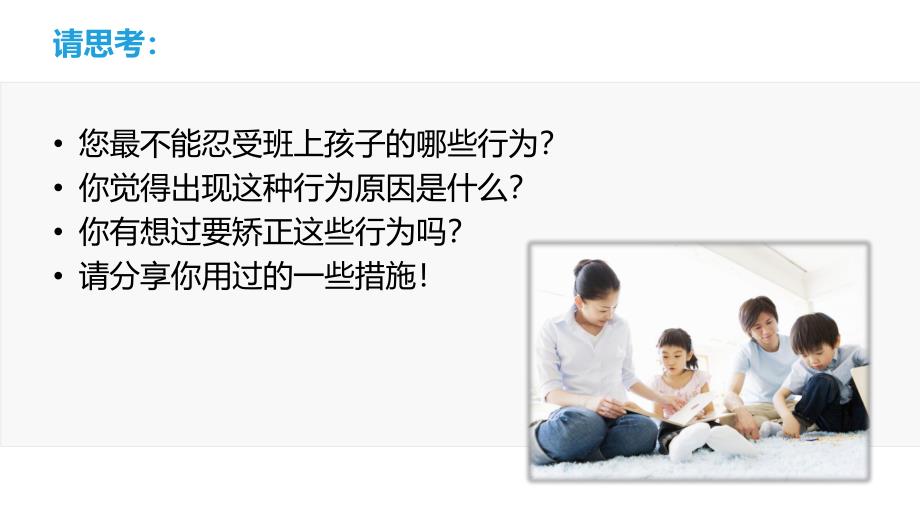 请思考:

• 您最不能忍受班上孩子的哪些行为?
• 你觉得出现这种行为原因是什么?
• 你有想过要矫正这些行为吗?
• 请分享你用过的一些措施!